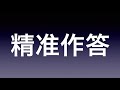 精准作答